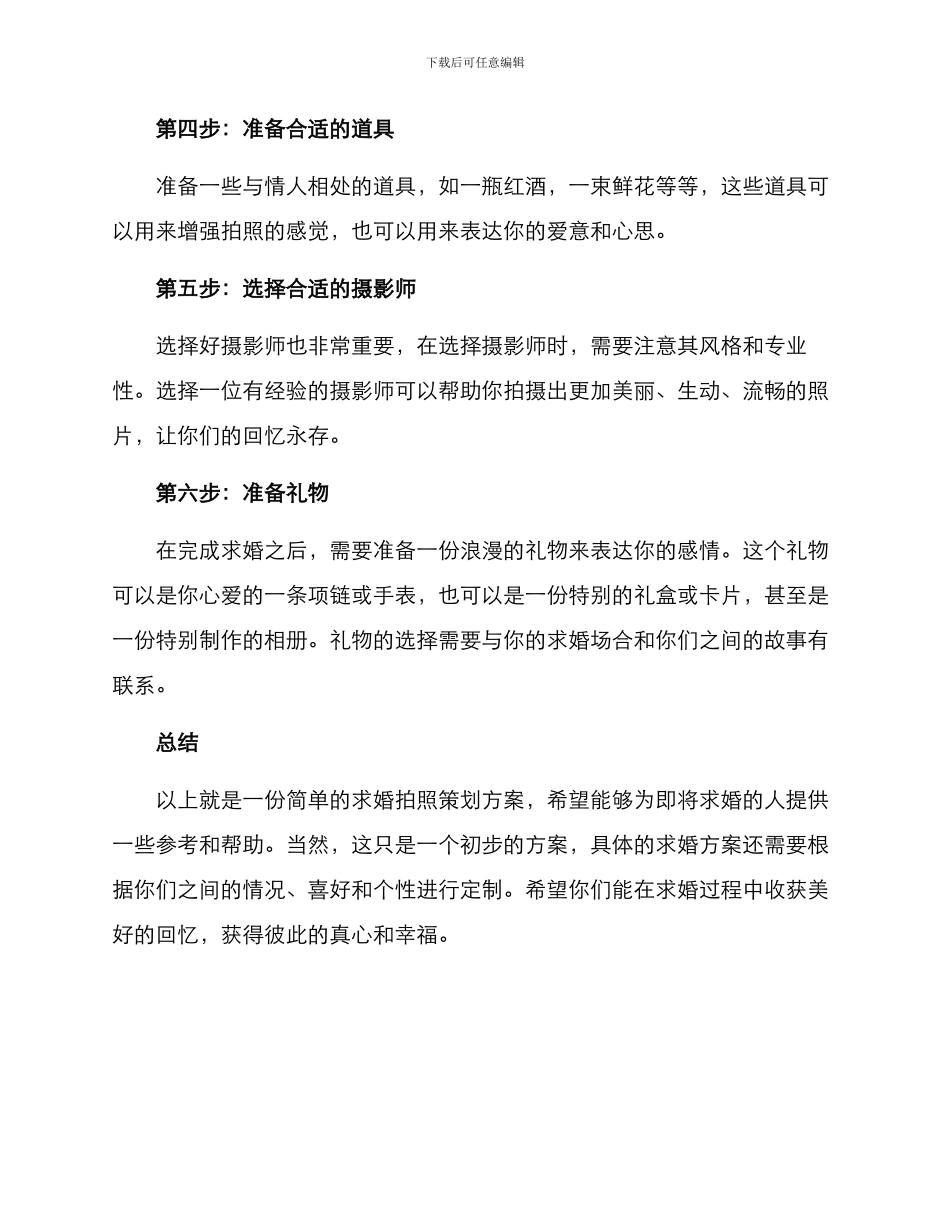 下载后可任意编辑

第四步：准备合适的道具

准备一些与情人相处的道具，如一瓶红酒，一束鲜花等等，这些道具可以用来增强拍照的感觉，也可以用来表达你的爱意和心思。

第五步：选择合适的摄影师

选择好摄影师也非常重要，在选择摄影师时，需要注意其风格和专业性。选择一位有经验的摄影师可以帮助你拍摄出更加美丽、生动、流畅的照片，让你们的回忆永存。

第六步：准备礼物

在完成求婚之后，需要准备一份浪漫的礼物来表达你的感情。这个礼物可以是你心爱的一条项链或手表，也可以是一份特别的礼盒或卡片，甚至是一份特别制作的相册。礼物的选择需要与你的求婚场合和你们之间的故事有联系。

总结

以上就是一份简单的求婚拍照策划方案，希望能够为即将求婚的人提供一些参考和帮助。当然，这只是一个初步的方案，具体的求婚方案还需要根据你们之间的情况、喜好和个性进行定制。希望你们能在求婚过程中收获美好的回忆，获得彼此的真心和幸福。